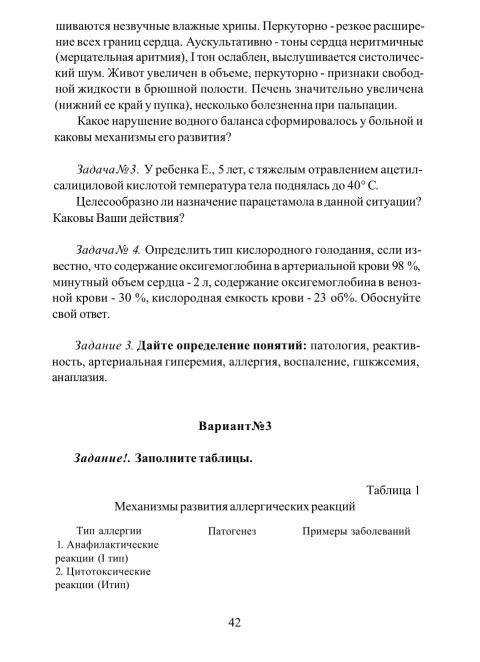 шиваются незвучные влажные хрипы. Перкуторно - резкое расширение всех границ сердца. Аускультативно - тоны сердца неритмичные (мерцательная аритмия), I тон ослаблен, выслушивается систолический шум. Живот увеличен в объеме, перкуторно - признаки свободной жидкости в брюшной полости. Печень значительно увеличена (нижний ее край у пупка), несколько болезненна при пальпации.

Какое нарушение водного баланса сформировалось у больной и каковы механизмы его развития?

Задача №3. У ребенка Е., 5 лет, с тяжелым отравлением ацетилсалициловой кислотой температура тела поднялась до 40° С.

Целесообразно ли назначение парацетамола в данной ситуации? Каковы Ваши действия?

Задача № 4. Определить тип кислородного голодания, если известно, что содержание оксигемоглобина в артериальной крови 98 %, минутный объем сердца - 2 л, содержание оксигемоглобина в венозной крови - 30 %, кислородная емкость крови - 23 об%. Обоснуйте свой ответ.

Задание 3. Дайте определение понятий: патология, реактивность, артериальная гиперемия, аллергия, воспаление, гшкжсемия, анаплазия.

Вариант№3

Задание!. Заполните таблицы.

Таблица 1

Механизмы развития аллергических реакций

| Тип аллергии | Патогенез | Примеры заболеваний |
|---|---|---|
| 1. Анафилактические реакции (I тип) | | |
| 2. Цитотоксические реакции (Итип) | | |

42